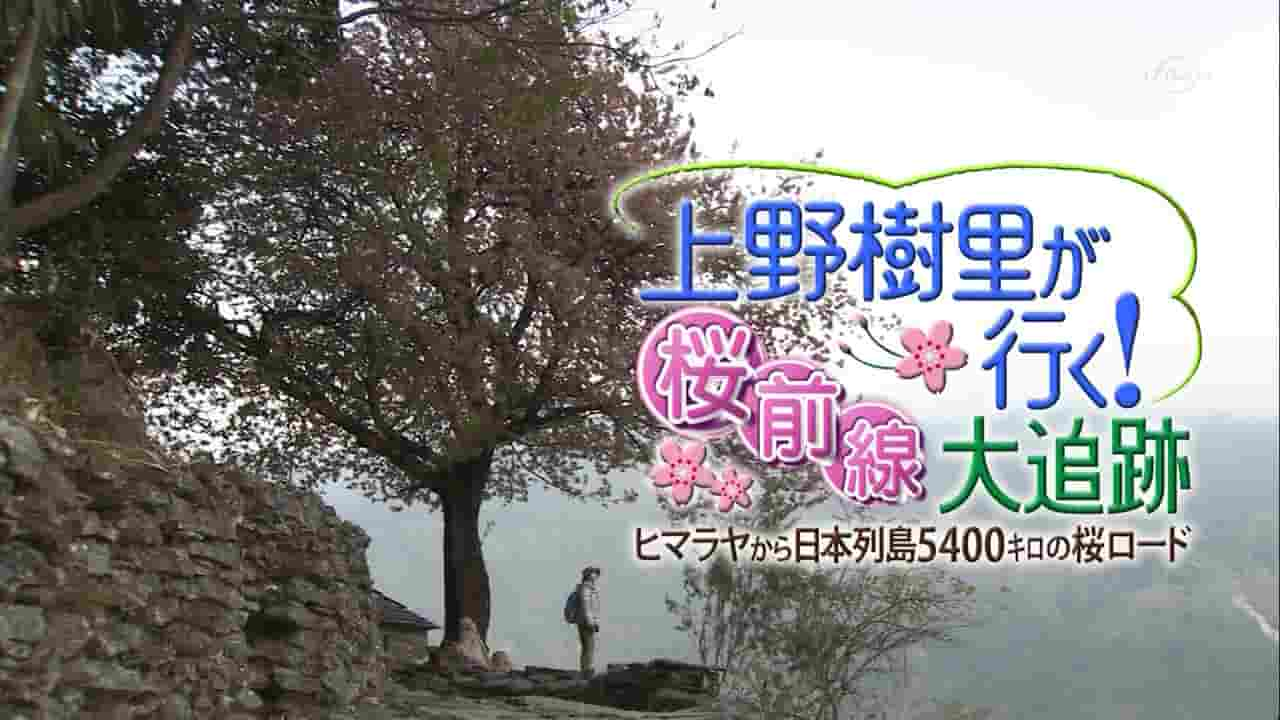 上野樹里が行く!
桜前線大追跡
ヒマラヤから日本列島5400キロの桜ロード